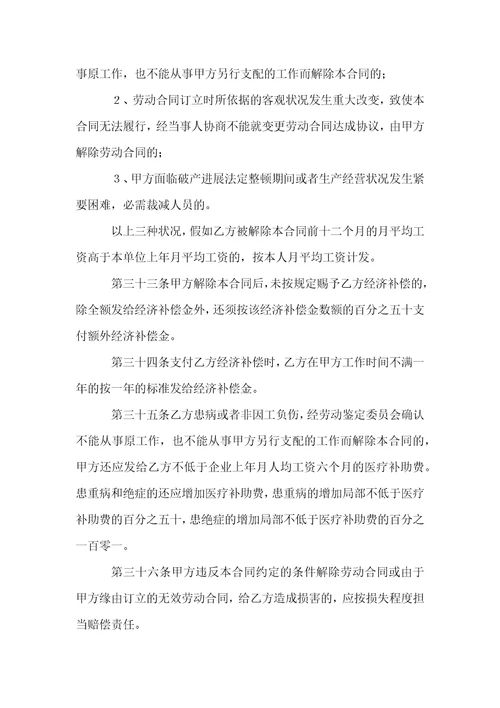 事原工作，也不能从事甲方另行支配的工作而解除本合同的；

2、劳动合同订立时所依据的客观状况发生重大改变，致使本合同无法履行，经当事人协商不能就变更劳动合同达成协议，由甲方解除劳动合同的；

3、甲方面临破产进展法定整顿期间或者生产经营状况发生紧要困难，必需裁减人员的。

以上三种状况，假如乙方被解除本合同前十二个月的月平均工资高于本单位上年月平均工资的，按本人月平均工资计发。

第三十三条甲方解除本合同后，未按规定赐予乙方经济补偿的，除全额发给经济补偿金外，还须按该经济补偿金数额的百分之五十支付额外经济补偿金。

第三十四条支付乙方经济补偿时，乙方在甲方工作时间不满一年的按一年的标准发给经济补偿金。

第三十五条乙方患病或者非因工负伤，经劳动鉴定委员会确认不能从事原工作，也不能从事甲方另行支配的工作而解除本合同的，甲方还应发给乙方不低于企业上年月人均工资六个月的医疗补助费。患重病和绝症的还应增加医疗补助费，患重病的增加局部不低于医疗补助费的百分之五十，患绝症的增加局部不低于医疗补助费的百分之一百零一。

第三十六条甲方违反本合同约定的条件解除劳动合同或由于甲方缘由订立的无效劳动合同，给乙方造成损害的，应按损失程度担当赔偿责任。